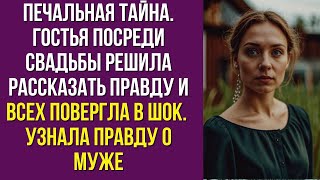 ПЕЧАЛЬНАЯ ТАЙНА. ГОСТЬЯ ПОСРЕДИ СВАДЬБЫ РЕШИЛА РАССКАЗАТЬ ПРАВДУ И ВСЕХ ПОВЕРГЛА В ШОК. УЗНАЛА ПРАВДУ О МУЖЕ